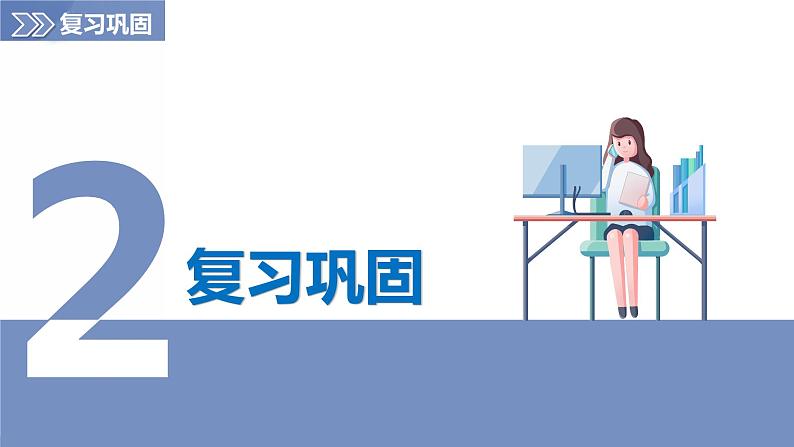 复习巩固

2

复习巩固